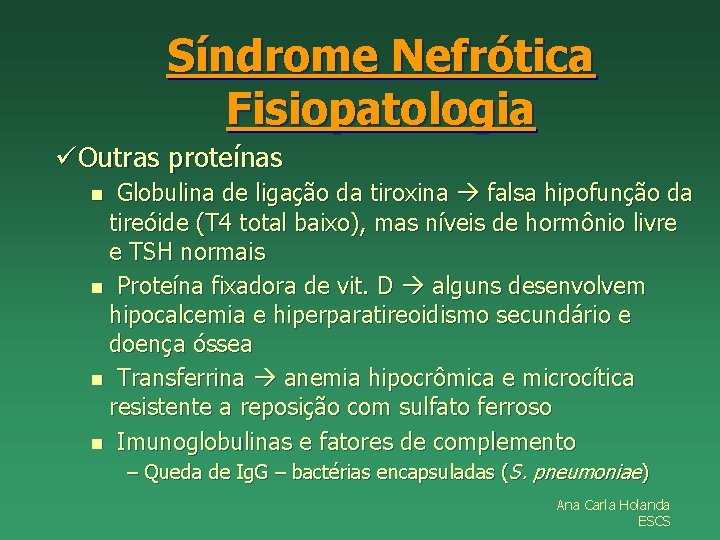 Síndrome Nefrótica
Fisiopatologia

✓Outras proteínas

▪ Globulina de ligação da tiroxina → falsa hipofunção da tireóide (T4 total baixo), mas níveis de hormônio livre e TSH normais

▪ Proteína fixadora de vit. D → alguns desenvolvem hipocalcemia e hiperparatireoidismo secundário e doença óssea

▪ Transferrina → anemia hipocrômica e microcítica resistente a reposição com sulfato ferroso

▪ Imunoglobulinas e fatores de complemento

– Queda de IgG – bactérias encapsuladas (S. pneumoniae)

Ana Carla Holanda
ESCS